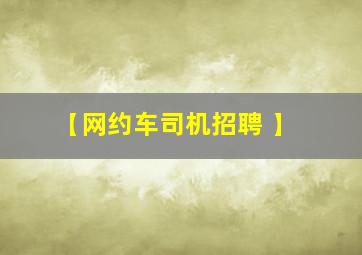 【网约车司机招聘 】